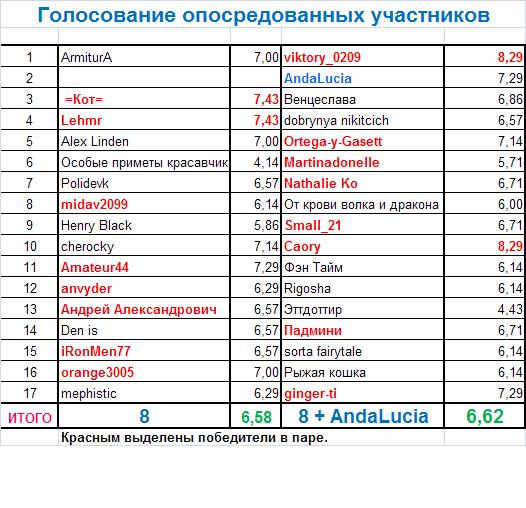 Голосование опосредованных участников

| | | | | |
|---|---|---|---|---|
| 1 | ArmiturA | 7,00 | viktory_0209 | 8,29 |
| 2 | | | AndaLucia | 7,29 |
| 3 | =Кот= | 7,43 | Венцеслава | 6,86 |
| 4 | Lehmr | 7,43 | dobrynya nikitcich | 6,57 |
| 5 | Alex Linden | 7,00 | Ortega-y-Gasett | 7,14 |
| 6 | Особые приметы красавчик | 4,14 | Martinadonelle | 5,71 |
| 7 | Polidevk | 6,57 | Nathalie Ko | 6,71 |
| 8 | midav2099 | 6,14 | От крови волка и дракона | 6,00 |
| 9 | Henry Black | 5,86 | Small_21 | 6,71 |
| 10 | cherocky | 7,14 | Caory | 8,29 |
| 11 | Amateur44 | 7,29 | Фэн Тайм | 6,14 |
| 12 | anvyder | 6,29 | Rigosha | 6,14 |
| 13 | Андрей Александрович | 6,57 | Эттдоттир | 4,43 |
| 14 | Den is | 6,57 | Падмини | 6,71 |
| 15 | iRonMen77 | 6,57 | sorta fairytale | 6,14 |
| 16 | orange3005 | 7,00 | Рыжая кошка | 6,14 |
| 17 | mephistic | 6,29 | ginger-ti | 7,29 |
| ИТОГО | 8 | 6,58 | 8 + AndaLucia | 6,62 |

Красным выделены победители в паре.